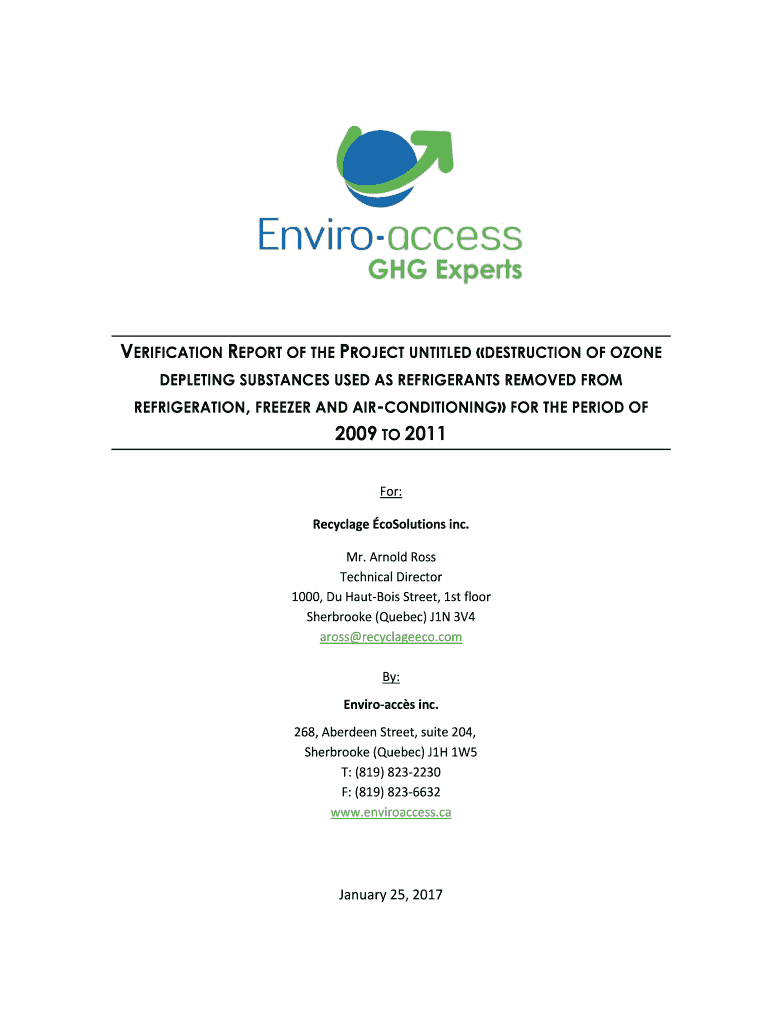 Enviro-access
GHG Experts

VERIFICATION REPORT OF THE PROJECT UNTITLED «DESTRUCTION OF OZONE DEPLETING SUBSTANCES USED AS REFRIGERANTS REMOVED FROM REFRIGERATION, FREEZER AND AIR-CONDITIONING» FOR THE PERIOD OF 2009 TO 2011

For:

Recyclage ÉcoSolutions inc.

Mr. Arnold Ross
Technical Director
1000, Du Haut-Bois Street, 1st floor
Sherbrooke (Quebec) J1N 3V4
aross@recyclageeco.com

By:

Enviro-accès inc.

268, Aberdeen Street, suite 204,
Sherbrooke (Quebec) J1H 1W5
T: (819) 823-2230
F: (819) 823-6632
www.enviroaccess.ca

January 25, 2017